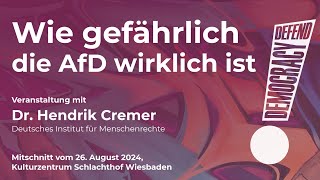 Wie gefährlich die AfD wirklich ist

DEFEND DEMOCRACY

Veranstaltung mit

Dr. Hendrik Cremer

Deutsches Institut für Menschenrechte

Mitschnitt vom 26. August 2024, Kulturzentrum Schlachthof Wiesbaden